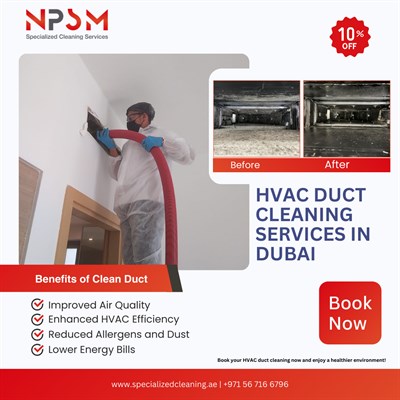 NPSM
Specialized Cleaning Services

10% OFF

Before
After

HVAC DUCT CLEANING SERVICES IN DUBAI

Benefits of Clean Duct

Improved Air Quality
Enhanced HVAC Efficiency
Reduced Allergens and Dust
Lower Energy Bills

Book Now

Book your HVAC duct cleaning now and enjoy a healthier environment!

www.specializedcleaning.ae | +971 56 716 6796